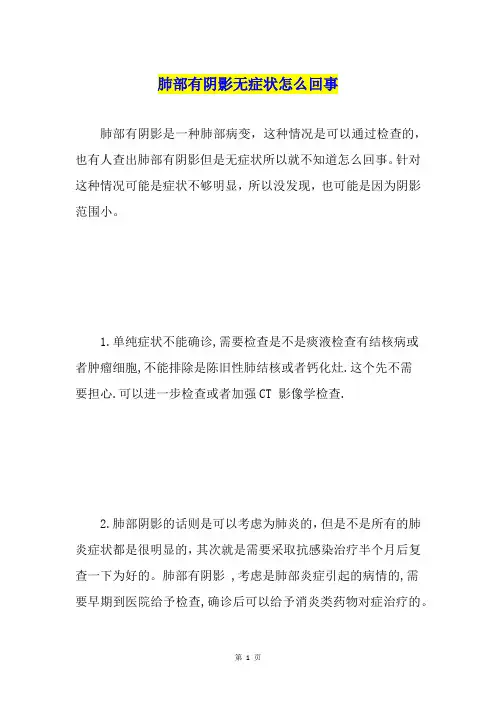 肺部有阴影无症状怎么回事

肺部有阴影是一种肺部病变，这种情况是可以通过检查的，也有人查出肺部有阴影但是无症状所以就不知道怎么回事。针对这种情况可能是症状不够明显，所以没发现，也可能是因为阴影范围小。

1.单纯症状不能确诊,需要检查是不是痰液检查有结核病或者肿瘤细胞,不能排除是陈旧性肺结核或者钙化灶.这个先不需要担心.可以进一步检查或者加强 CT 影像学检查.

2.肺部阴影的话则是可以考虑为肺炎的，但是不是所有的肺炎症状都是很明显的，其次就是需要采取抗感染治疗半个月后复查一下为好的。肺部有阴影 ,考虑是肺部炎症引起的病情的,需要早期到医院给予检查,确诊后可以给予消炎类药物对症治疗的。

第 1 页